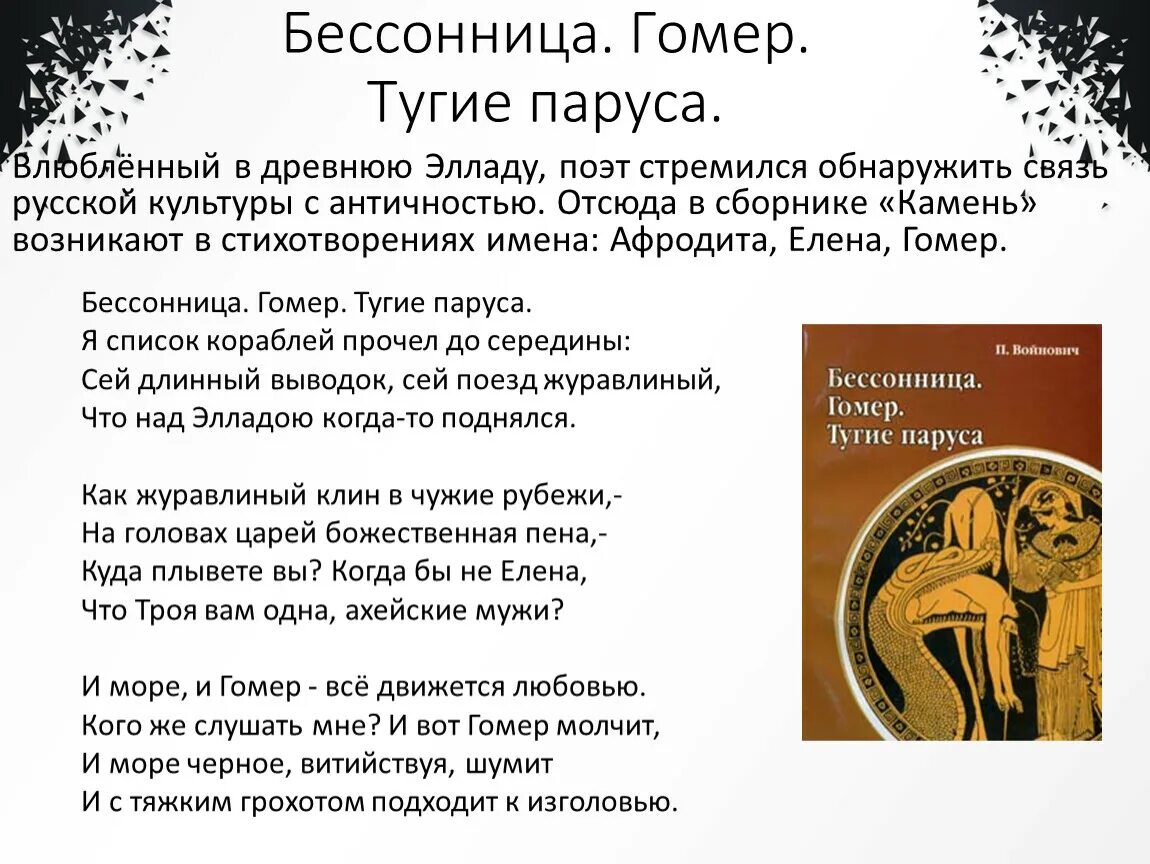 Бессонница. Гомер.
Тугие паруса.

Влюблённый в древнюю Элладу, поэт стремился обнаружить связь русской культуры с античностью. Отсюда в сборнике «Камень» возникают в стихотворениях имена: Афродита, Елена, Гомер.

Бессонница. Гомер. Тугие паруса.
Я список кораблей прочел до середины:
Сей длинный выводок, сей поезд журавлиный,
Что над Элладою когда-то поднялся.

Как журавлиный клин в чужие рубежи,-
На головах царей божественная пена,-
Куда плывете вы? Когда бы не Елена,
Что Троя вам одна, ахейские мужи?

И море, и Гомер - всё движется любовью.
Кого же слушать мне? И вот Гомер молчит,
И море черное, витийствуя, шумит
И с тяжким грохотом подходит к изголовью.

П. Войнович
Бессонница.
Гомер.
Тугие паруса